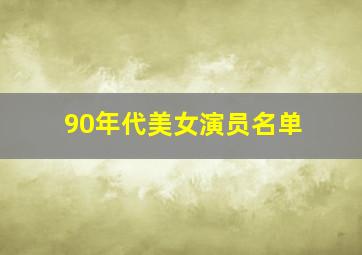 90年代美女演员名单